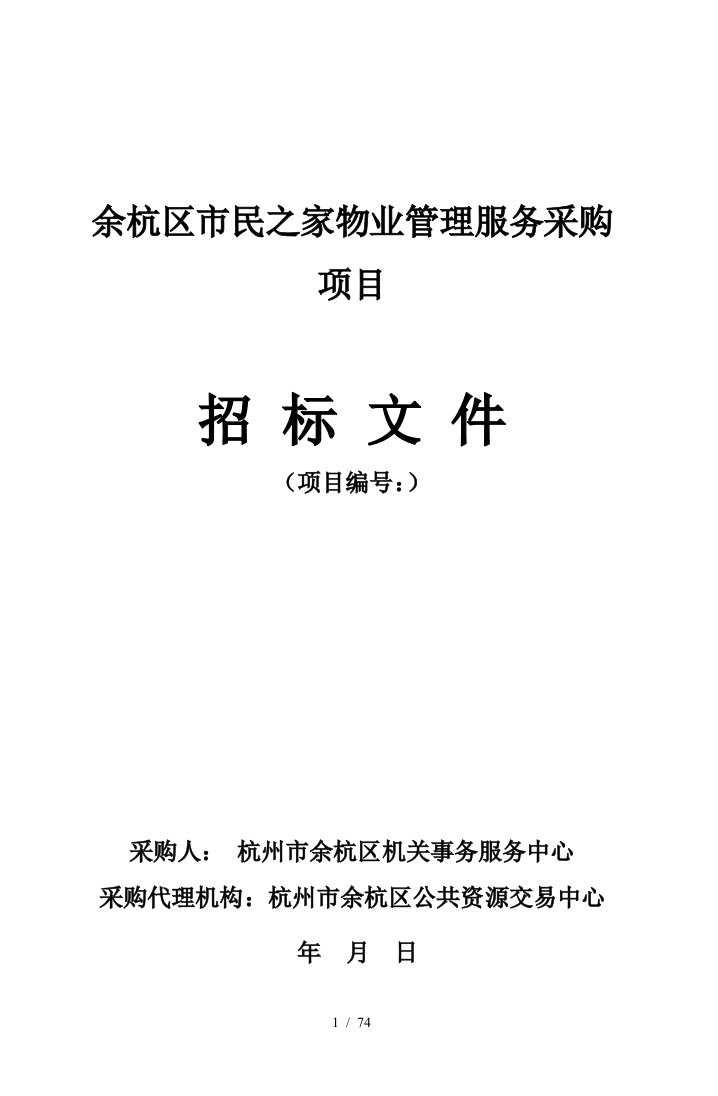 余杭区市民之家物业管理服务采购项目

招 标 文 件

（项目编号：）

采购人： 杭州市余杭区机关事务服务中心

采购代理机构：杭州市余杭区公共资源交易中心

年 月 日

1 / 74